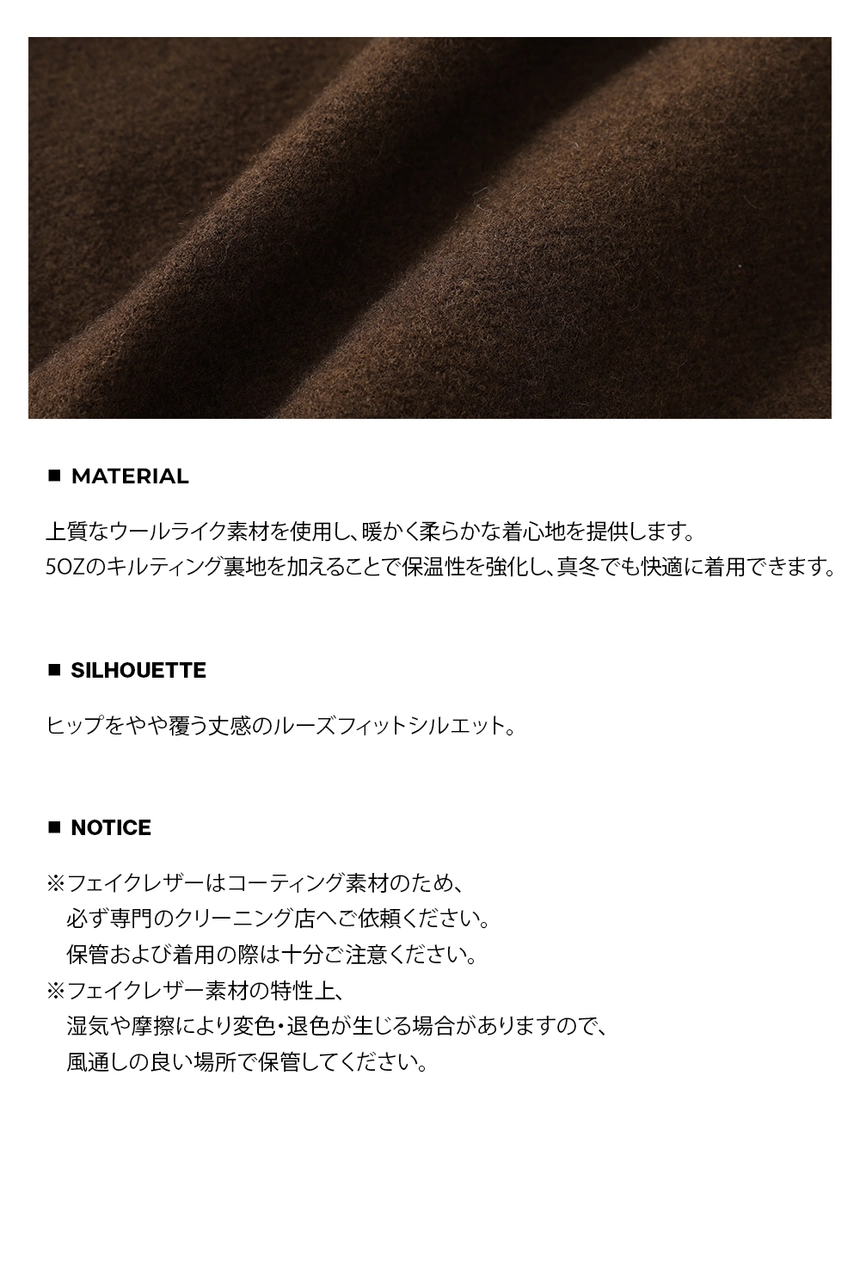 ■ MATERIAL

上質なウールライク素材を使用し、暖かく柔らかな着心地を提供します。
5OZのキルティング裏地を加えることで保温性を強化し、真冬でも快適に着用できます。

■ SILHOUETTE

ヒップをやや覆う丈感のルーズフィットシルエット。

■ NOTICE

※フェイクレザーはコーティング素材のため、
必ず専門のクリーニング店へご依頼ください。
保管および着用の際は十分ご注意ください。
※フェイクレザー素材の特性上、
湿気や摩擦により変色・退色が生じる場合がありますので、
風通しの良い場所で保管してください。